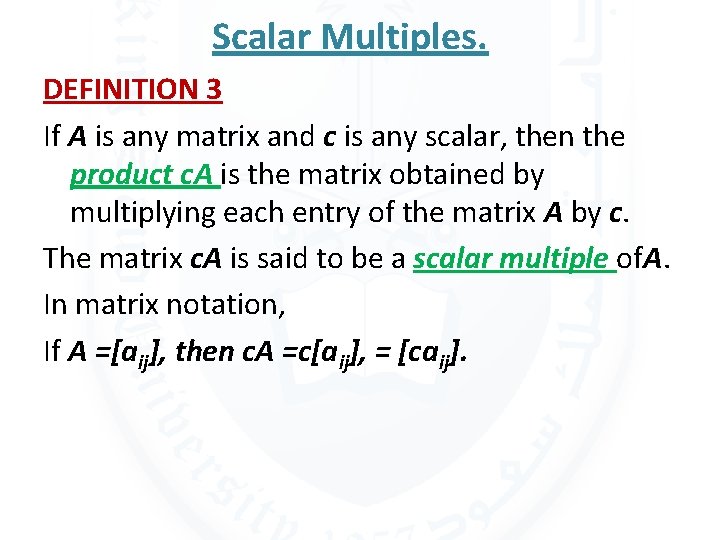 Scalar Multiples.

DEFINITION 3

If A is any matrix and c is any scalar, then the product cA is the matrix obtained by multiplying each entry of the matrix A by c.

The matrix cA is said to be a scalar multiple ofA.

In matrix notation,

If $A =[a_{ij}]$, then $cA =c[a_{ij}], = [ca_{ij}]$.